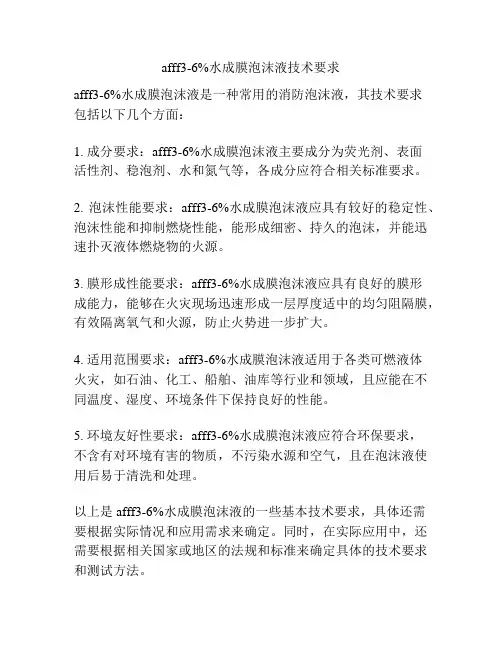 afff3-6%水成膜泡沫液技术要求

afff3-6%水成膜泡沫液是一种常用的消防泡沫液，其技术要求包括以下几个方面：

1. 成分要求：afff3-6%水成膜泡沫液主要成分为荧光剂、表面活性剂、稳泡剂、水和氮气等，各成分应符合相关标准要求。

2. 泡沫性能要求：afff3-6%水成膜泡沫液应具有较好的稳定性、泡沫性能和抑制燃烧性能，能形成细密、持久的泡沫，并能迅速扑灭液体燃烧物的火源。

3. 膜形成性能要求：afff3-6%水成膜泡沫液应具有良好的膜形成能力，能够在火灾现场迅速形成一层厚度适中的均匀阻隔膜，有效隔离氧气和火源，防止火势进一步扩大。

4. 适用范围要求：afff3-6%水成膜泡沫液适用于各类可燃液体火灾，如石油、化工、船舶、油库等行业和领域，且应能在不同温度、湿度、环境条件下保持良好的性能。

5. 环境友好性要求：afff3-6%水成膜泡沫液应符合环保要求，不含有对环境有害的物质，不污染水源和空气，且在泡沫液使用后易于清洗和处理。

以上是 afff3-6%水成膜泡沫液的一些基本技术要求，具体还需要根据实际情况和应用需求来确定。同时，在实际应用中，还需要根据相关国家或地区的法规和标准来确定具体的技术要求和测试方法。